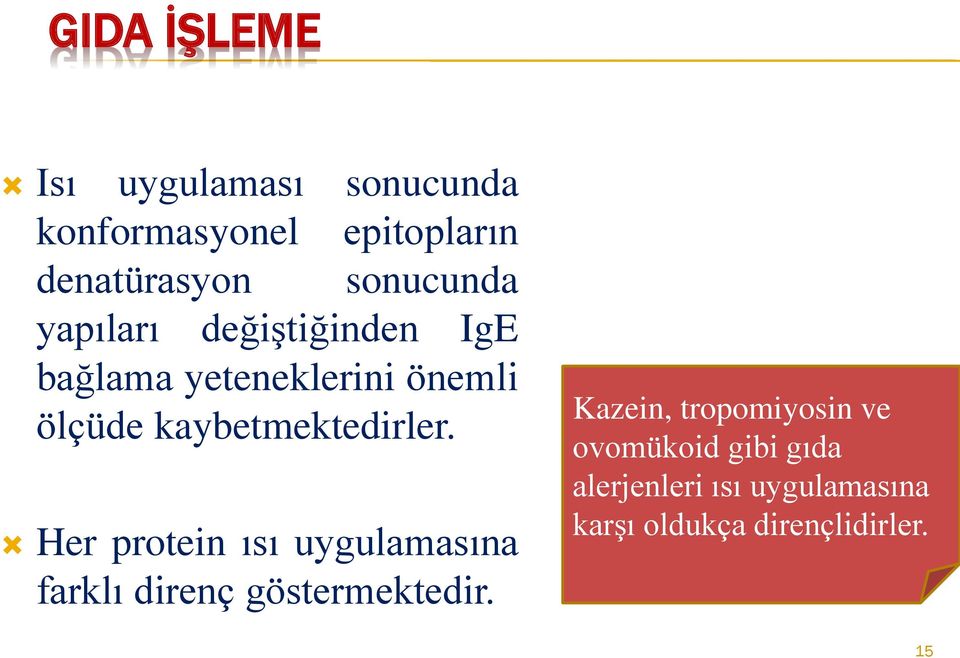 GIDA İŞLEME

Isı uygulaması sonucunda konformasyonel epitopların denatürasyon sonucunda yapıları değiştiğinden IgE bağlama yeteneklerini önemli ölçüde kaybetmektedirler.

Her protein ısı uygulamasına farklı direnç göstermektedir.

Kazein, tropomiyosin ve ovomükoid gibi gıda alerjenleri ısı uygulamasına karşı oldukça dirençlidirler.

15